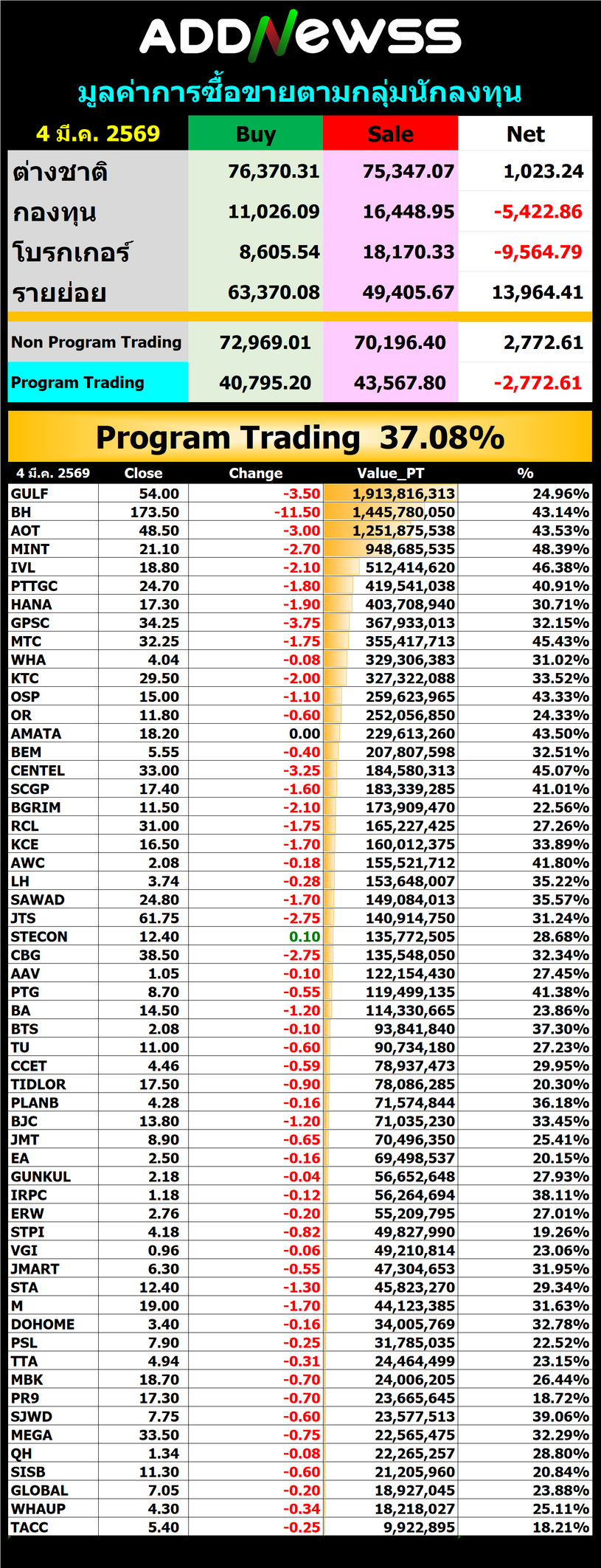 ADDNewss

มูลค่าการซื้อขายตามกลุ่มนักลงทุน

| 4 มี.ค. 2569 | Buy | Sale | Net |
|---|---|---|---|
| ต่างชาติ | 76,370.31 | 75,347.07 | 1,023.24 |
| กองทุน | 11,026.09 | 16,448.95 | -5,422.86 |
| โบรกเกอร์ | 8,605.54 | 18,170.33 | -9,564.79 |
| รายย่อย | 63,370.08 | 49,405.67 | 13,964.41 |
| Non Program Trading | 72,969.01 | 70,196.40 | 2,772.61 |
| Program Trading | 40,795.20 | 43,567.80 | -2,772.61 |

Program Trading 37.08%

| 4 มี.ค. 2569 | Close | Change | Value_PT | % |
|---|---|---|---|---|
| GULF | 54.00 | -3.50 | 1,913,816,313 | 24.96% |
| BH | 173.50 | -11.50 | 1,445,780,050 | 43.14% |
| AOT | 48.50 | -3.00 | 1,251,875,538 | 43.53% |
| MINT | 21.10 | -2.70 | 948,685,535 | 48.39% |
| IVL | 18.80 | -2.10 | 512,414,620 | 46.38% |
| PTTGC | 24.70 | -1.80 | 419,541,038 | 40.91% |
| HANA | 17.30 | -1.90 | 403,708,940 | 30.71% |
| GPSC | 34.25 | -3.75 | 367,933,013 | 32.15% |
| MTC | 32.25 | -1.75 | 355,417,713 | 45.43% |
| WHA | 4.04 | -0.08 | 329,306,383 | 31.02% |
| KTC | 29.50 | -2.00 | 327,322,088 | 33.52% |
| OSP | 15.00 | -1.10 | 259,623,965 | 43.33% |
| OR | 11.80 | -0.60 | 252,056,850 | 24.33% |
| AMATA | 18.20 | 0.00 | 229,613,260 | 43.50% |
| BEM | 5.55 | -0.40 | 207,807,598 | 32.51% |
| CENTEL | 33.00 | -3.25 | 184,580,313 | 45.07% |
| SCGP | 17.40 | -1.60 | 183,339,285 | 41.01% |
| BGRIM | 11.50 | -2.10 | 173,909,470 | 22.56% |
| RCL | 31.00 | -1.75 | 165,227,425 | 27.26% |
| KCE | 16.50 | -1.70 | 160,012,375 | 33.89% |
| AWC | 2.08 | -0.18 | 155,521,712 | 41.80% |
| LH | 3.74 | -0.28 | 153,648,007 | 35.22% |
| SAWAD | 24.80 | -1.70 | 149,084,013 | 35.57% |
| JTS | 61.75 | -2.75 | 140,914,750 | 31.24% |
| STECON | 12.40 | 0.10 | 135,772,505 | 28.68% |
| CBG | 38.50 | -2.75 | 135,548,050 | 32.34% |
| AAV | 1.05 | -0.10 | 122,154,430 | 27.45% |
| PTG | 8.70 | -0.55 | 119,499,135 | 41.38% |
| BA | 14.50 | -1.20 | 114,330,665 | 23.86% |
| BTS | 2.08 | -0.10 | 93,841,840 | 37.30% |
| TU | 11.00 | -0.60 | 90,734,180 | 27.23% |
| CCET | 4.46 | -0.59 | 78,937,473 | 29.95% |
| TIDLOR | 17.50 | -0.90 | 78,086,285 | 20.30% |
| PLANB | 4.28 | -0.16 | 71,574,844 | 36.18% |
| BJC | 13.80 | -1.20 | 71,035,230 | 33.45% |
| JMT | 8.90 | -0.65 | 70,496,350 | 25.41% |
| EA | 2.50 | -0.16 | 69,498,537 | 20.15% |
| GUNKUL | 2.18 | -0.04 | 56,652,648 | 27.93% |
| IRPC | 1.18 | -0.12 | 56,264,694 | 38.11% |
| ERW | 2.76 | -0.20 | 55,209,795 | 27.01% |
| STPI | 4.18 | -0.82 | 49,827,990 | 19.26% |
| VGI | 0.96 | -0.06 | 49,210,814 | 23.06% |
| JMART | 6.30 | -0.55 | 47,304,653 | 31.95% |
| STA | 12.40 | -1.30 | 45,823,270 | 29.34% |
| M | 19.00 | -1.70 | 44,123,385 | 31.63% |
| DOHOME | 3.40 | -0.16 | 34,005,769 | 32.78% |
| PSL | 7.90 | -0.25 | 31,785,035 | 22.52% |
| TTA | 4.94 | -0.31 | 24,464,499 | 23.15% |
| MBK | 18.70 | -0.70 | 24,006,205 | 26.44% |
| PR9 | 17.30 | -0.70 | 23,665,645 | 18.72% |
| SJWD | 7.75 | -0.60 | 23,577,513 | 39.06% |
| MEGA | 33.50 | -0.75 | 22,565,475 | 32.29% |
| QH | 1.34 | -0.08 | 22,265,257 | 28.80% |
| SISB | 11.30 | -0.60 | 21,205,960 | 20.84% |
| GLOBAL | 7.05 | -0.20 | 18,927,045 | 23.88% |
| WHAUP | 4.30 | -0.34 | 18,218,027 | 25.11% |
| TACC | 5.40 | -0.25 | 9,922,895 | 18.21% |